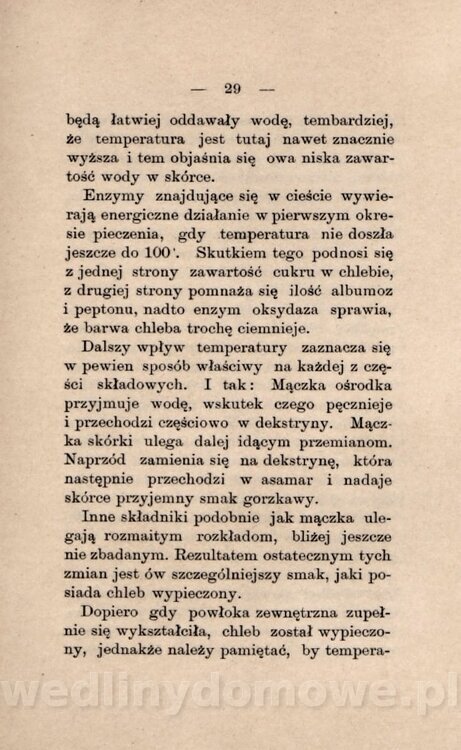 — 29 —

będą łatwiej oddawały wodę, tembardziej, że temperatura jest tutaj nawet znacznie wyższa i tem objaśnia się owa niska zawartość wody w skórce.

Enzymy znajdujące się w cieście wywierają energiczne działanie w pierwszym okresie pieczenia, gdy temperatura nie doszła jeszcze do 100°. Skutkiem tego podnosi się z jednej strony zawartość cukru w chlebie, z drugiej strony pomnaża się ilość albumoz i peptonu, nadto enzym oksydaza sprawia, że barwa chleba trochę ciemnieje.

Dalszy wpływ temperatury zaznacza się w pewien sposób właściwy na każdej z części składowych. I tak: Mączka ośrodka przyjmuje wodę, wskutek czego pęcznieje i przechodzi częściowo w dekstryny. Mączka skórki ulega dalej idącym przemianom. Naprzód zamienia się na dekstrynę, która następnie przechodzi w asamar i nadaje skórce przyjemny smak gorzkawy.

Inne składniki podobnie jak mączka ulegają rozmaitym rozkładom, bliżej jeszcze nie zbadanym. Rezultatem ostatecznym tych zmian jest ów szczególniejszy smak, jaki posiada chleb wypieczony.

Dopiero gdy powłoka zewnętrzna zupełnie się wykształciła, chleb został wypieczony, jednakże należy pamiętać, by tempera-

wedlinydomowe.pl